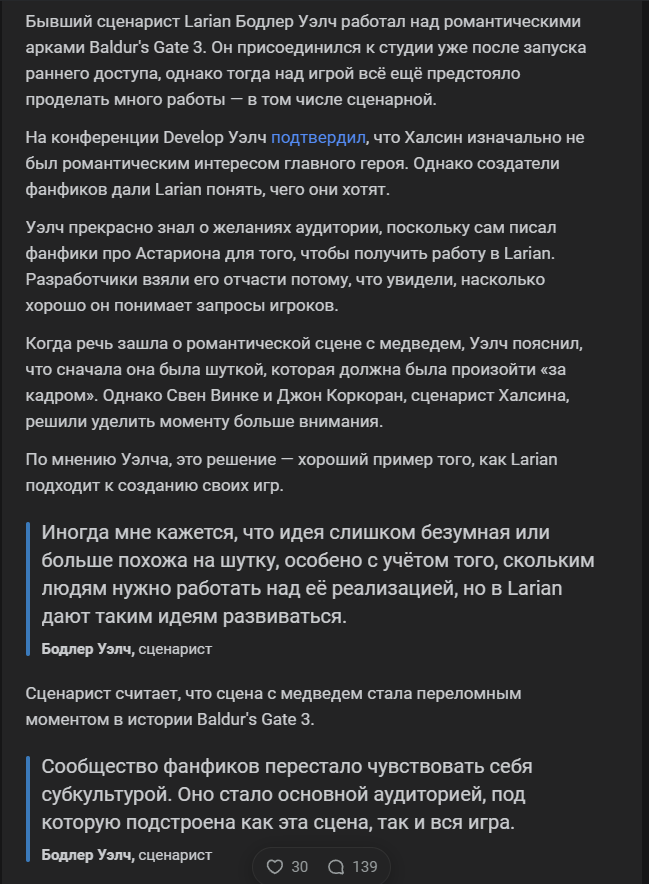 Бывший сценарист Larian Бодлер Уэлч работал над романтическими арками Baldur's Gate 3. Он присоединился к студии уже после запуска раннего доступа, однако тогда над игрой всё ещё предстояло проделать много работы — в том числе сценарной.

На конференции Develop Уэлч подтвердил, что Халсин изначально не был романтическим интересом главного героя. Однако создатели фанфиков дали Larian понять, чего они хотят.

Уэлч прекрасно знал о желаниях аудитории, поскольку сам писал фанфики про Астариона для того, чтобы получить работу в Larian. Разработчики взяли его отчасти потому, что увидели, насколько хорошо он понимает запросы игроков.

Когда речь зашла о романтической сцене с медведем, Уэлч пояснил, что сначала она была шуткой, которая должна была произойти «за кадром». Однако Свен Винке и Джон Коркоран, сценарист Халсина, решили уделить моменту больше внимания.

По мнению Уэлча, это решение — хороший пример того, как Larian подходит к созданию своих игр.

Иногда мне кажется, что идея слишком безумная или больше похожа на шутку, особено с учётом того, скольким людям нужно работать над её реализацией, но в Larian дают таким идеям развиваться.

Бодлер Уэлч, сценарист

Сценарист считает, что сцена с медведем стала переломным моментом в истории Baldur's Gate 3.

Сообщество фанфиков перестало чувствовать себя субкультурой. Оно стало основной аудиторией, под которую подстроена как эта сцена, так и вся игра.

Бодлер Уэлч, сценарист

30 139